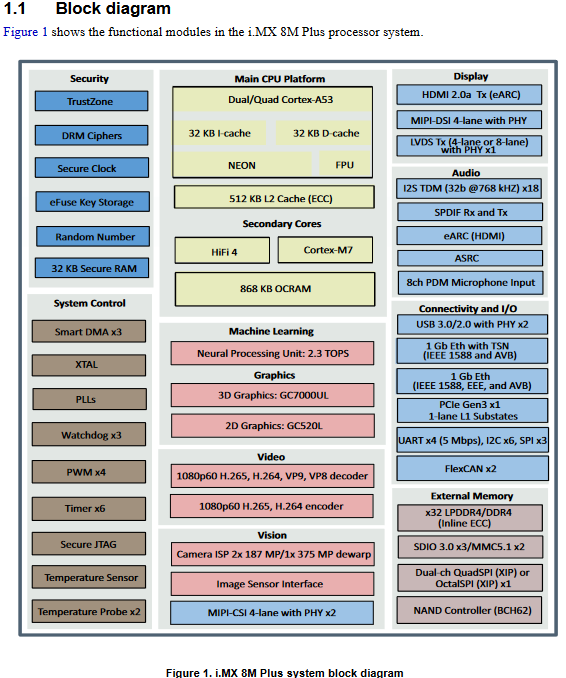 1.1 Block diagram

Figure 1 shows the functional modules in the i.MX 8M Plus processor system.

Security
TrustZone
DRM Ciphers
Secure Clock
eFuse Key Storage
Random Number
32 KB Secure RAM

System Control
Smart DMA x3
XTAL
PLLs
Watchdog x3
PWM x4
Timer x6
Secure JTAG
Temperature Sensor
Temperature Probe x2

Main CPU Platform
Dual/Quad Cortex-A53
32 KB I-cache
32 KB D-cache
NEON
FPU
512 KB L2 Cache (ECC)
Secondary Cores
HiFi 4
Cortex-M7
868 KB OCRAM

Machine Learning
Neural Processing Unit: 2.3 TOPS
Graphics
3D Graphics: GC7000UL
2D Graphics: GC520L

Video
1080p60 H.265, H.264, VP9, VP8 decoder
1080p60 H.265, H.264 encoder

Vision
Camera ISP 2x 187 MP/1x 375 MP dewarp
Image Sensor Interface
MIPI-CSI 4-lane with PHY x2

Display
HDMI 2.0a Tx (eARC)
MIPI-DSI 4-lane with PHY
LVDS Tx (4-lane or 8-lane) with PHY x1

Audio
I2S TDM (32b @768 kHZ) x18
SPDIF Rx and Tx
eARC (HDMI)
ASRC
8ch PDM Microphone Input

Connectivity and I/O
USB 3.0/2.0 with PHY x2
1 Gb Eth with TSN (IEEE 1588 and AVB)
1 Gb Eth (IEEE 1588, EEE, and AVB)
PCIe Gen3 x1 1-lane L1 Substates
UART x4 (5 Mbps), I2C x6, SPI x3
FlexCAN x2

External Memory
x32 LPDDR4/DDR4 (Inline ECC)
SDIO 3.0 x3/MMC5.1 x2
Dual-ch QuadSPI (XIP) or OctalSPI (XIP) x1
NAND Controller (BCH62)

Figure 1. i.MX 8M Plus system block diagram